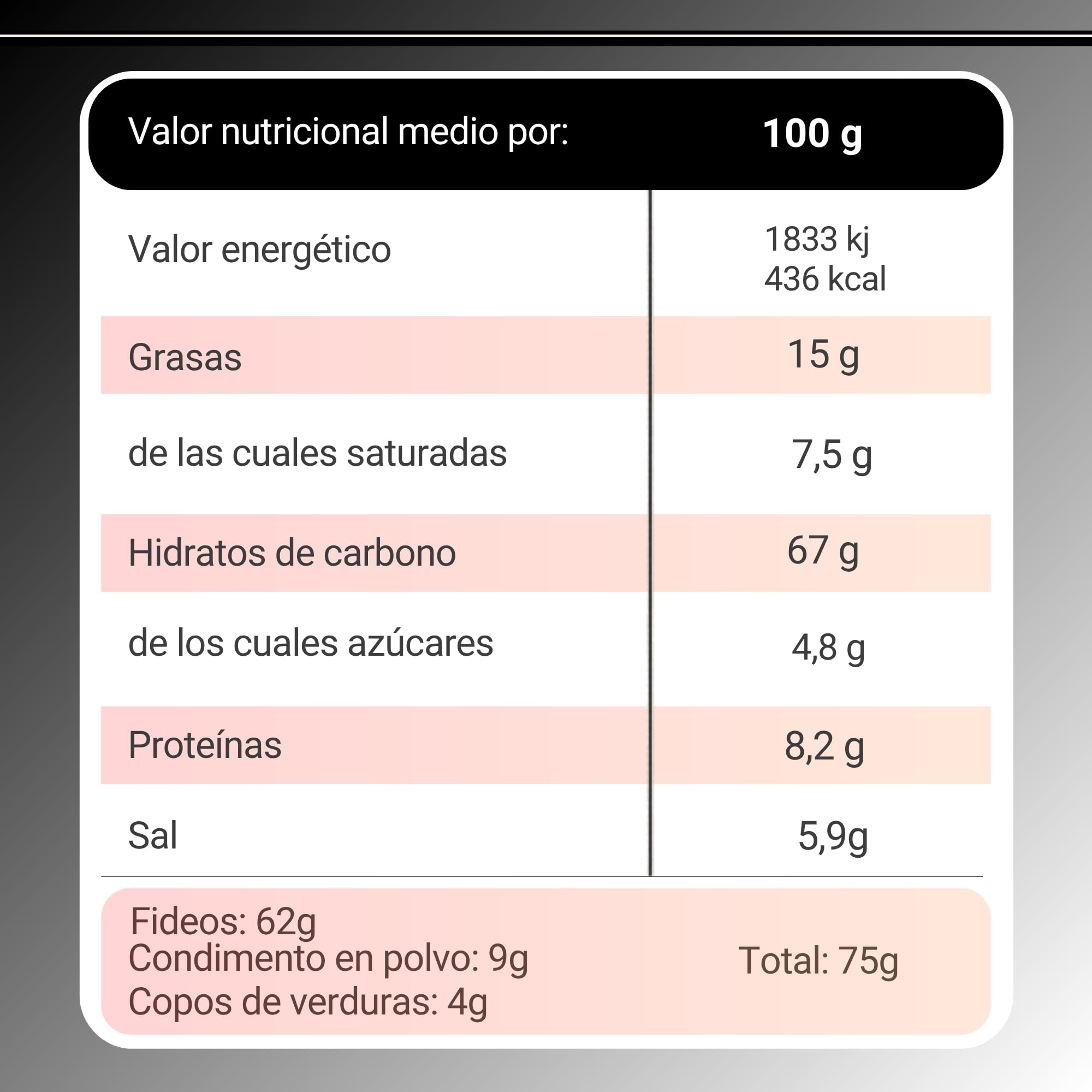 | Valor nutricional medio por: | 100 g |
|---|---|
| Valor energético | 1833 kj 436 kcal |
| Grasas | 15 g |
| de las cuales saturadas | 7,5 g |
| Hidratos de carbono | 67 g |
| de los cuales azúcares | 4,8 g |
| Proteínas | 8,2 g |
| Sal | 5,9g |

Fideos: 62g
Condimento en polvo: 9g
Copos de verduras: 4g

Total: 75g